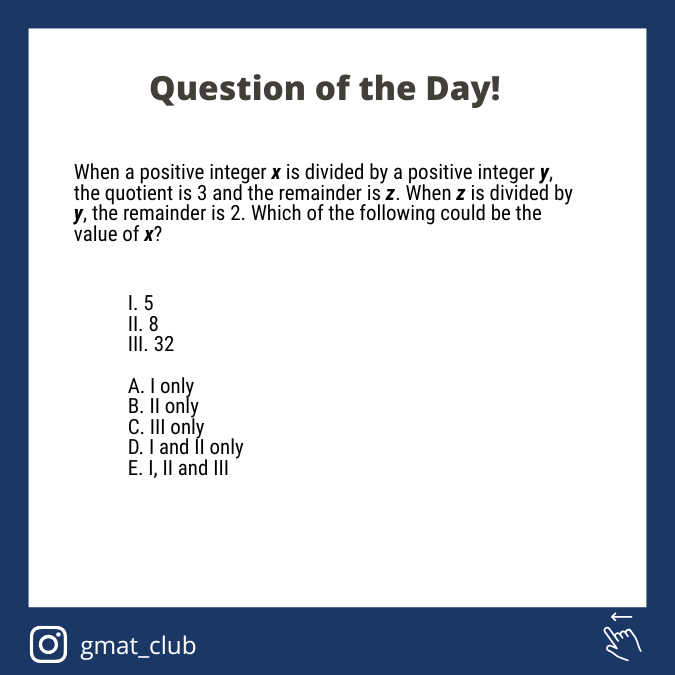 Question of the Day!

When a positive integer x is divided by a positive integer y, the quotient is 3 and the remainder is z. When z is divided by y, the remainder is 2. Which of the following could be the value of x?

I. 5
II. 8
III. 32

A. I only
B. II only
C. III only
D. I and II only
E. I, II and III

gmat_club